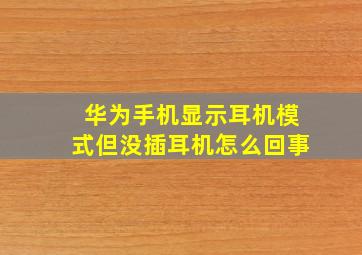 华为手机显示耳机模式但没插耳机怎么回事